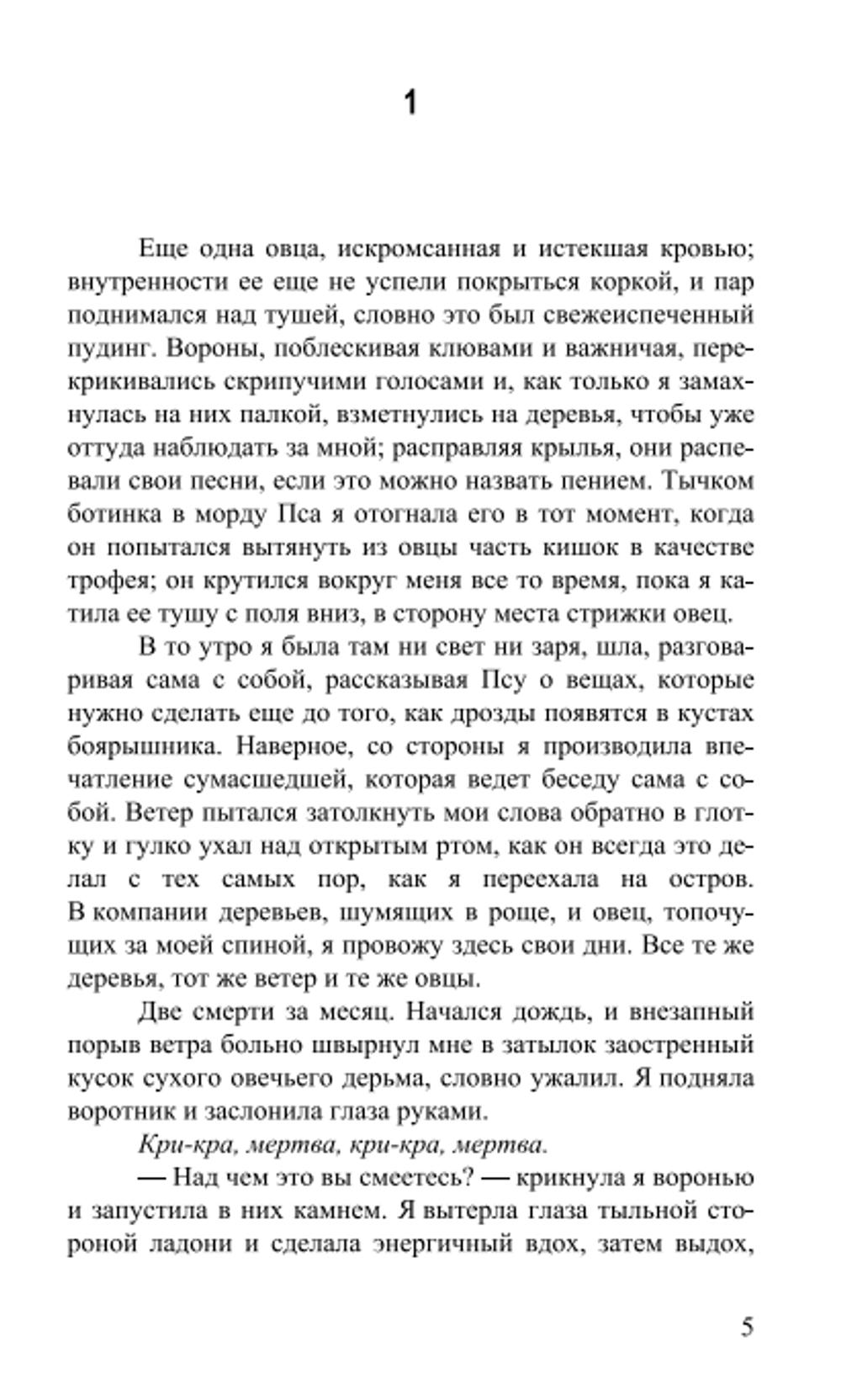 1

Еще одна овца, искромсанная и истекшая кровью; внутренности ее еще не успели покрыться коркой, и пар поднимался над тушей, словно это был свежеиспеченный пудинг. Вороны, поблескивая клювами и важничая, перекрикивались скрипучими голосами и, как только я замахнулась на них палкой, взметнулись на деревья, чтобы уже оттуда наблюдать за мной; расправляя крылья, они распевали свои песни, если это можно назвать пением. Тычком ботинка в морду Пса я отогнала его в тот момент, когда он попытался вытянуть из овцы часть кишок в качестве трофея; он крутился вокруг меня все то время, пока я катила ее тушу с поля вниз, в сторону места стрижки овец.

В то утро я была там ни свет ни заря, шла, разговаривая сама с собой, рассказывая Псу о вещах, которые нужно сделать еще до того, как дрозды появятся в кустах боярышника. Наверное, со стороны я производила впечатление сумасшедшей, которая ведет беседу сама с собой. Ветер пытался затолкнуть мои слова обратно в глотку и гулко ухал над открытым ртом, как он всегда это делал с тех самых пор, как я переехала на остров. В компании деревьев, шумящих в роще, и овец, топочущих за моей спиной, я провожу здесь свои дни. Все те же деревья, тот же ветер и те же овцы.

Две смерти за месяц. Начался дождь, и внезапный порыв ветра больно швырнул мне в затылок заостренный кусок сухого овечьего дерьма, словно ужалил. Я подняла воротник и заслонила глаза руками.

Кри-кра, мертва, кри-кра, мертва.

— Над чем это вы смеетесь? — крикнула я воронью и запустила в них камнем. Я вытерла глаза тыльной стороной ладони и сделала энергичный вдох, затем выдох,

5